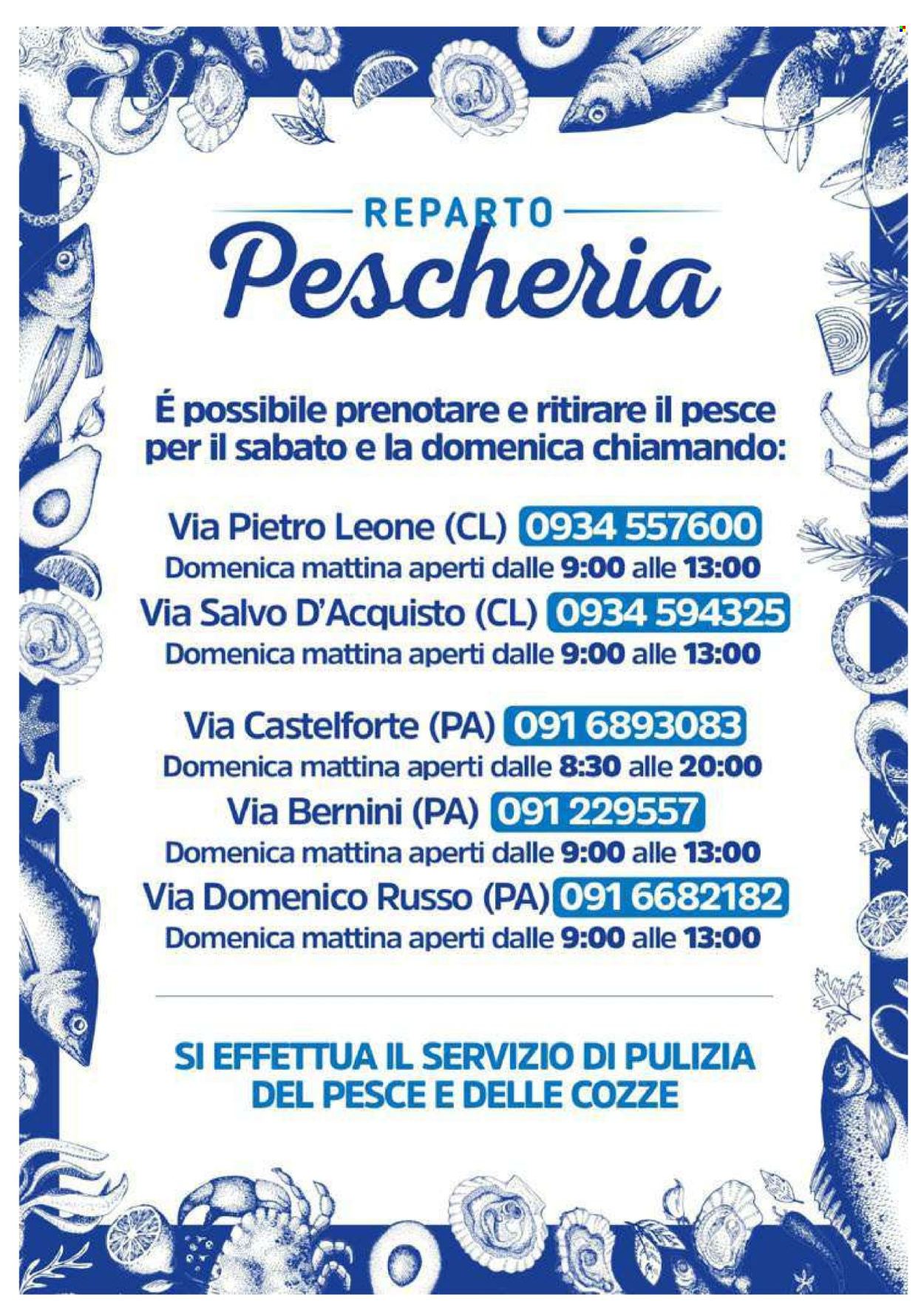 REPARTO
Pescheria

É possibile prenotare e ritirare il pesce per il sabato e la domenica chiamando:

Via Pietro Leone (CL) 0934 557600
Domenica mattina aperti dalle 9:00 alle 13:00
Via Salvo D'Acquisto (CL) 0934 594325
Domenica mattina aperti dalle 9:00 alle 13:00

Via Castelforte (PA) 091 6893083
Domenica mattina aperti dalle 8:30 alle 20:00
Via Bernini (PA) 091 229557
Domenica mattina aperti dalle 9:00 alle 13:00
Via Domenico Russo (PA) 091 6682182
Domenica mattina aperti dalle 9:00 alle 13:00

SI EFFETTUA IL SERVIZIO DI PULIZIA DEL PESCE E DELLE COZZE